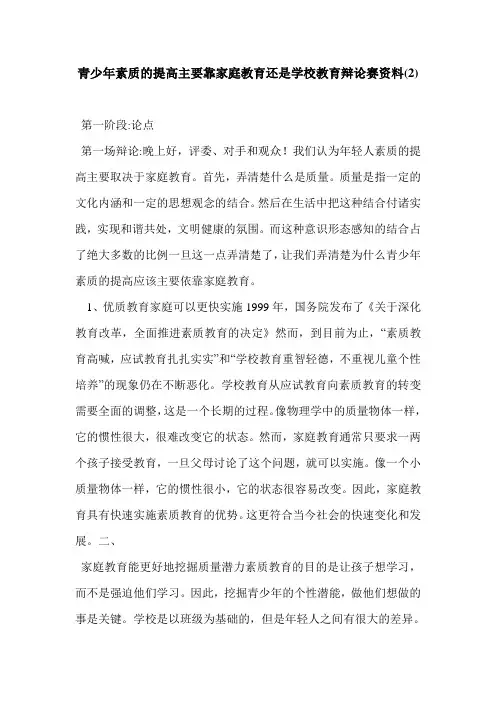 青少年素质的提高主要靠家庭教育还是学校教育辩论赛资料(2)

第一阶段:论点

第一场辩论:晚上好，评委、对手和观众！我们认为年轻人素质的提高主要取决于家庭教育。首先，弄清楚什么是质量。质量是指一定的文化内涵和一定的思想观念的结合。然后在生活中把这种结合付诸实践，实现和谐共处，文明健康的氛围。而这种意识形态感知的结合占了绝大多数的比例一旦这一点弄清楚了，让我们弄清楚为什么青少年素质的提高应该主要依靠家庭教育。

1、优质教育家庭可以更快实施 1999 年，国务院发布了《关于深化教育改革，全面推进素质教育的决定》然而，到目前为止，“素质教育高喊，应试教育扎扎实实”和“学校教育重智轻德，不重视儿童个性培养”的现象仍在不断恶化。学校教育从应试教育向素质教育的转变需要全面的调整，这是一个长期的过程。像物理学中的质量物体一样，它的惯性很大，很难改变它的状态。然而，家庭教育通常只要求一两个孩子接受教育，一旦父母讨论了这个问题，就可以实施。像一个小质量物体一样，它的惯性很小，它的状态很容易改变。因此，家庭教育具有快速实施素质教育的优势。这更符合当今社会的快速变化和发展。二、

家庭教育能更好地挖掘质量潜力素质教育的目的是让孩子想学习，而不是强迫他们学习。因此，挖掘青少年的个性潜能，做他们想做的事是关键。学校是以班级为基础的，但是年轻人之间有很大的差异。